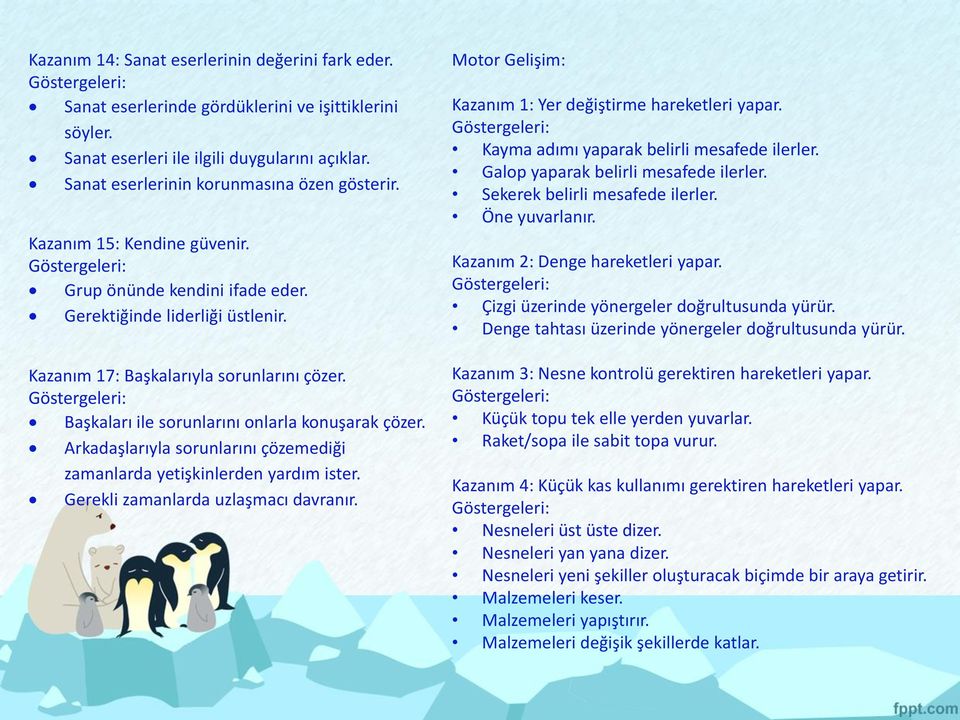 Kazanım 14: Sanat eserlerinin değerini fark eder.
Göstergeleri:
• Sanat eserlerinde gördüklerini ve işittiklerini söyler.
• Sanat eserleri ile ilgili duygularını açıklar.
• Sanat eserlerinin korunmasına özen gösterir.

Kazanım 15: Kendine güvenir.
Göstergeleri:
• Grup önünde kendini ifade eder.
• Gerektiğinde liderliği üstlenir.

Kazanım 17: Başkalarıyla sorunlarını çözer.
Göstergeleri:
• Başkaları ile sorunlarını onlarla konuşarak çözer.
• Arkadaşlarıyla sorunlarını çözemediği zamanlarda yetişkinlerden yardım ister.
• Gerekli zamanlarda uzlaşmacı davranır.

Motor Gelişim:

Kazanım 1: Yer değiştirme hareketleri yapar.
Göstergeleri:
• Kayma adımı yaparak belirli mesafede ilerler.
• Galop yaparak belirli mesafede ilerler.
• Sekerek belirli mesafede ilerler.
• Öne yuvarlanır.

Kazanım 2: Denge hareketleri yapar.
Göstergeleri:
• Çizgi üzerinde yönergeler doğrultusunda yürür.
• Denge tahtası üzerinde yönergeler doğrultusunda yürür.

Kazanım 3: Nesne kontrolü gerektiren hareketleri yapar.
Göstergeleri:
• Küçük topu tek elle yerden yuvarlar.
• Raket/sopa ile sabit topa vurur.

Kazanım 4: Küçük kas kullanımı gerektiren hareketleri yapar.
Göstergeleri:
• Nesneleri üst üste dizer.
• Nesneleri yan yana dizer.
• Nesneleri yeni şekiller oluşturacak biçimde bir araya getirir.
• Malzemeleri keser.
• Malzemeleri yapıştırır.
• Malzemeleri değişik şekillerde katlar.

fppt.com